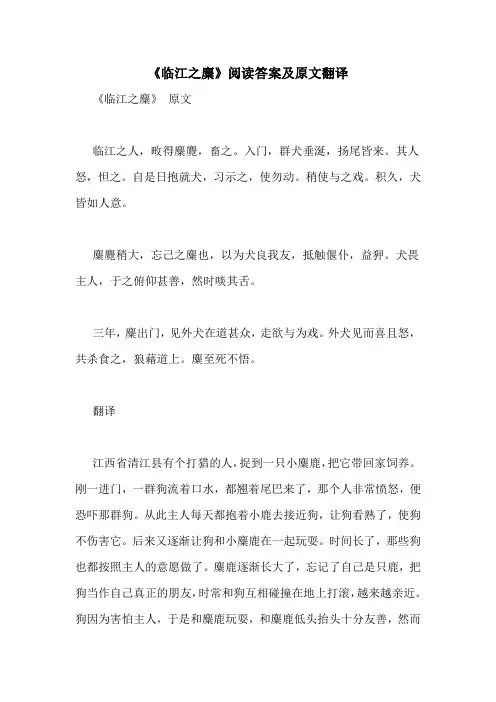 《临江之麋》阅读答案及原文翻译

《临江之麋》 原文

临江之人，畋得麋麑，畜之。入门，群犬垂涎，扬尾皆来。其人怒，怛之。自是日抱就犬，习示之，使勿动。稍使与之戏。积久，犬皆如人意。

麋麑稍大，忘己之麋也，以为犬良我友，抵触偃仆，益狎。犬畏主人，于之俯仰甚善，然时啖其舌。

三年，麋出门，见外犬在道甚众，走欲与为戏。外犬见而喜且怒，共杀食之，狼藉道上。麋至死不悟。

翻译

江西省清江县有个打猎的人，捉到一只小麋鹿，把它带回家饲养。刚一进门，一群狗流着口水，都翘着尾巴来了，那个人非常愤怒，便恐吓那群狗。从此主人每天都抱着小鹿去接近狗，让狗看熟了，使狗不伤害它。后来又逐渐让狗和小麋鹿在一起玩耍。时间长了，那些狗也都按照主人的意愿做了。麋鹿逐渐长大了，忘记了自己是只鹿，把狗当作自己真正的朋友，时常和狗互相碰撞在地上打滚，越来越亲近。狗因为害怕主人，于是和麋鹿玩耍，和麋鹿低头抬头十分友善，然而